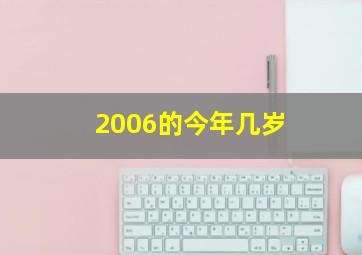 2006的今年几岁